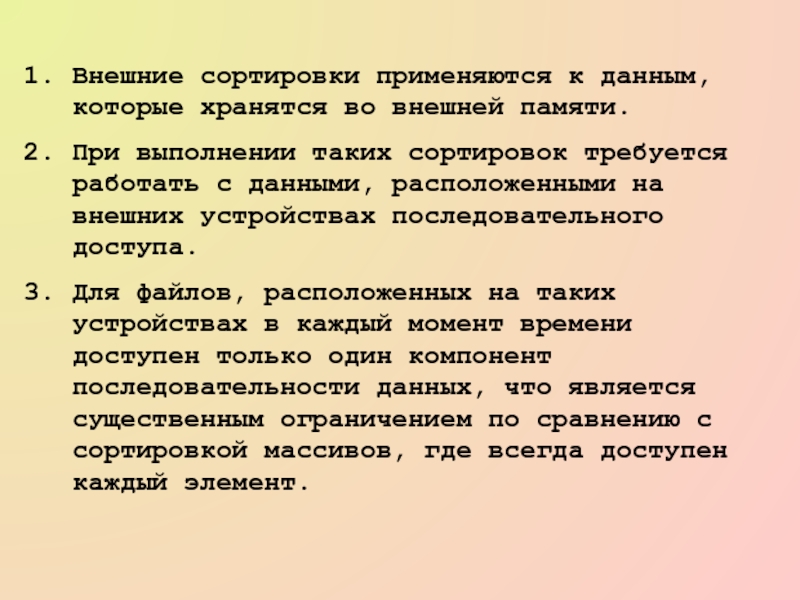 1. Внешние сортировки применяются к данным, которые хранятся во внешней памяти.

2. При выполнении таких сортировок требуется работать с данными, расположенными на внешних устройствах последовательного доступа.

3. Для файлов, расположенных на таких устройствах в каждый момент времени доступен только один компонент последовательности данных, что является существенным ограничением по сравнению с сортировкой массивов, где всегда доступен каждый элемент.